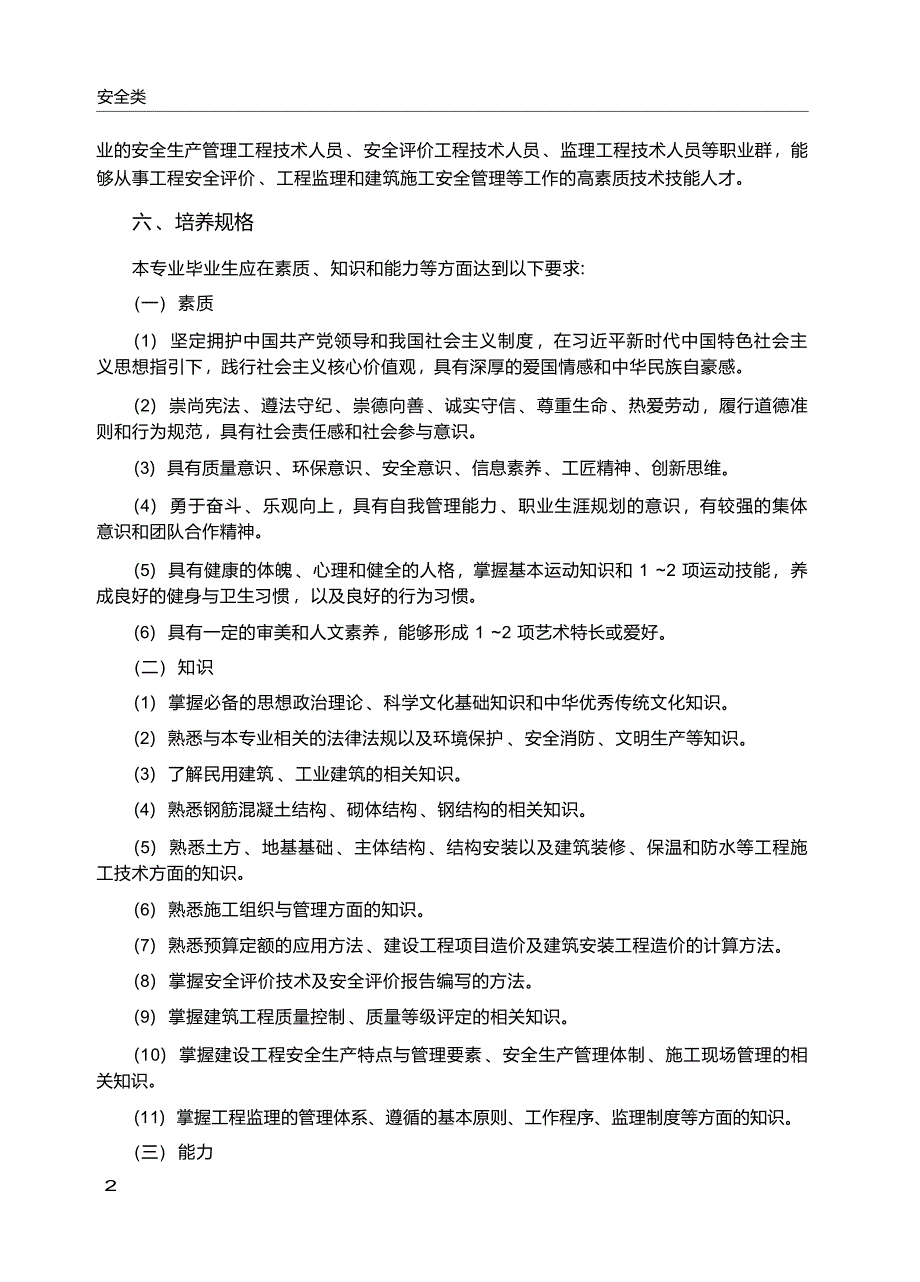 安全类

业的安全生产管理工程技术人员、安全评价工程技术人员、监理工程技术人员等职业群，能够从事工程安全评价、工程监理和建筑施工安全管理等工作的高素质技术技能人才。

六、培养规格

本专业毕业生应在素质、知识和能力等方面达到以下要求:

(一) 素质

(1) 坚定拥护中国共产党领导和我国社会主义制度，在习近平新时代中国特色社会主义思想指引下，践行社会主义核心价值观，具有深厚的爱国情感和中华民族自豪感。

(2) 崇尚宪法、遵法守纪、崇德向善、诚实守信、尊重生命、热爱劳动，履行道德准则和行为规范，具有社会责任感和社会参与意识。

(3) 具有质量意识、环保意识、安全意识、信息素养、工匠精神、创新思维。

(4) 勇于奋斗、乐观向上，具有自我管理能力、职业生涯规划的意识，有较强的集体意识和团队合作精神。

(5) 具有健康的体魄、心理和健全的人格，掌握基本运动知识和 1 ~2 项运动技能，养成良好的健身与卫生习惯，以及良好的行为习惯。

(6) 具有一定的审美和人文素养，能够形成 1 ~2 项艺术特长或爱好。

(二) 知识

(1) 掌握必备的思想政治理论、科学文化基础知识和中华优秀传统文化知识。

(2) 熟悉与本专业相关的法律法规以及环境保护、安全消防、文明生产等知识。

(3) 了解民用建筑、工业建筑的相关知识。

(4) 熟悉钢筋混凝土结构、砌体结构、钢结构的相关知识。

(5) 熟悉土方、地基基础、主体结构、结构安装以及建筑装修、保温和防水等工程施工技术方面的知识。

(6) 熟悉施工组织与管理方面的知识。

(7) 熟悉预算定额的应用方法、建设工程项目造价及建筑安装工程造价的计算方法。

(8) 掌握安全评价技术及安全评价报告编写的方法。

(9) 掌握建筑工程质量控制、质量等级评定的相关知识。

(10) 掌握建设工程安全生产特点与管理要素、安全生产管理体制、施工现场管理的相关知识。

(11) 掌握工程监理的管理体系、遵循的基本原则、工作程序、监理制度等方面的知识。

(三) 能力

2